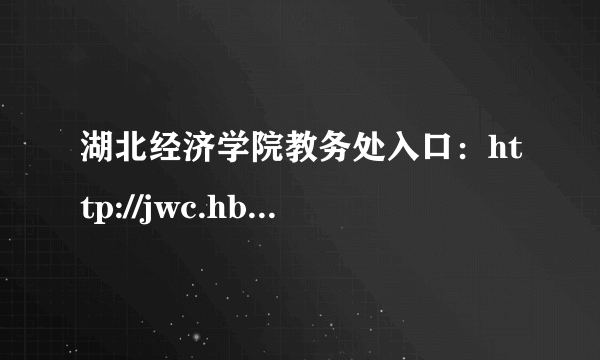 湖北经济学院教务处入口：http://jwc.hb...